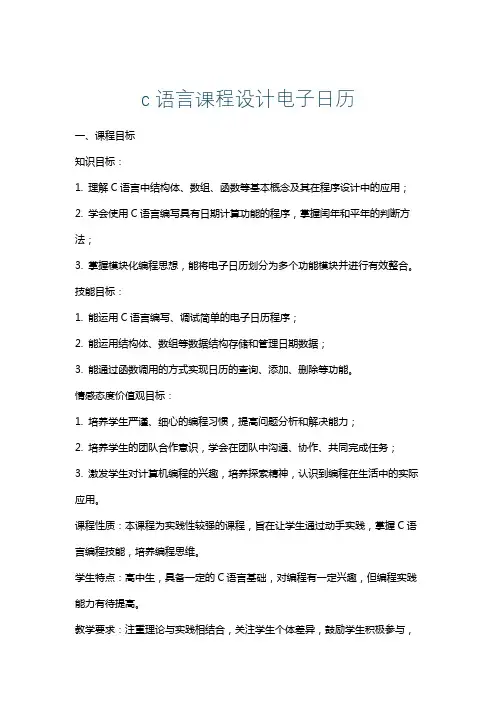 c 语言课程设计电子日历

一、课程目标

知识目标：

1. 理解 C 语言中结构体、数组、函数等基本概念及其在程序设计中的应用；

2. 学会使用 C 语言编写具有日期计算功能的程序，掌握闰年和平年的判断方法；

3. 掌握模块化编程思想，能将电子日历划分为多个功能模块并进行有效整合。

技能目标：

1. 能运用 C 语言编写、调试简单的电子日历程序；

2. 能运用结构体、数组等数据结构存储和管理日期数据；

3. 能通过函数调用的方式实现日历的查询、添加、删除等功能。

情感态度价值观目标：

1. 培养学生严谨、细心的编程习惯，提高问题分析和解决能力；

2. 培养学生的团队合作意识，学会在团队中沟通、协作、共同完成任务；

3. 激发学生对计算机编程的兴趣，培养探索精神，认识到编程在生活中的实际应用。

课程性质：本课程为实践性较强的课程，旨在让学生通过动手实践，掌握 C 语言编程技能，培养编程思维。

学生特点：高中生，具备一定的 C 语言基础，对编程有一定兴趣，但编程实践能力有待提高。

教学要求：注重理论与实践相结合，关注学生个体差异，鼓励学生积极参与，